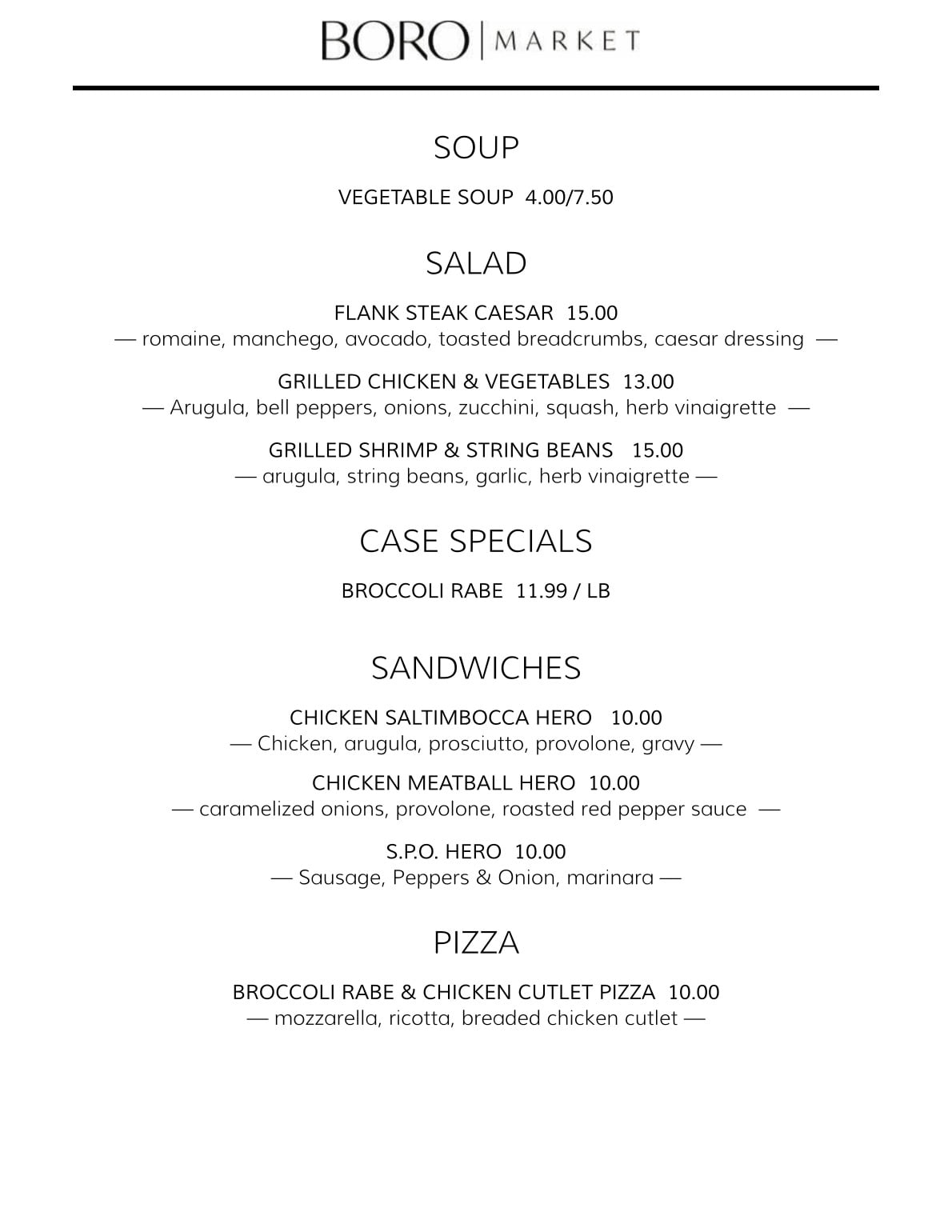 BORO | MARKET

SOUP

VEGETABLE SOUP 4.00/7.50

SALAD

FLANK STEAK CAESAR 15.00
— romaine, manchego, avocado, toasted breadcrumbs, caesar dressing —

GRILLED CHICKEN & VEGETABLES 13.00
— Arugula, bell peppers, onions, zucchini, squash, herb vinaigrette —

GRILLED SHRIMP & STRING BEANS 15.00
— arugula, string beans, garlic, herb vinaigrette —

CASE SPECIALS

BROCCOLI RABE 11.99 / LB

SANDWICHES

CHICKEN SALTIMBOCCA HERO 10.00
— Chicken, arugula, prosciutto, provolone, gravy —

CHICKEN MEATBALL HERO 10.00
— caramelized onions, provolone, roasted red pepper sauce —

S.P.O. HERO 10.00
— Sausage, Peppers & Onion, marinara —

PIZZA

BROCCOLI RABE & CHICKEN CUTLET PIZZA 10.00
— mozzarella, ricotta, breaded chicken cutlet —